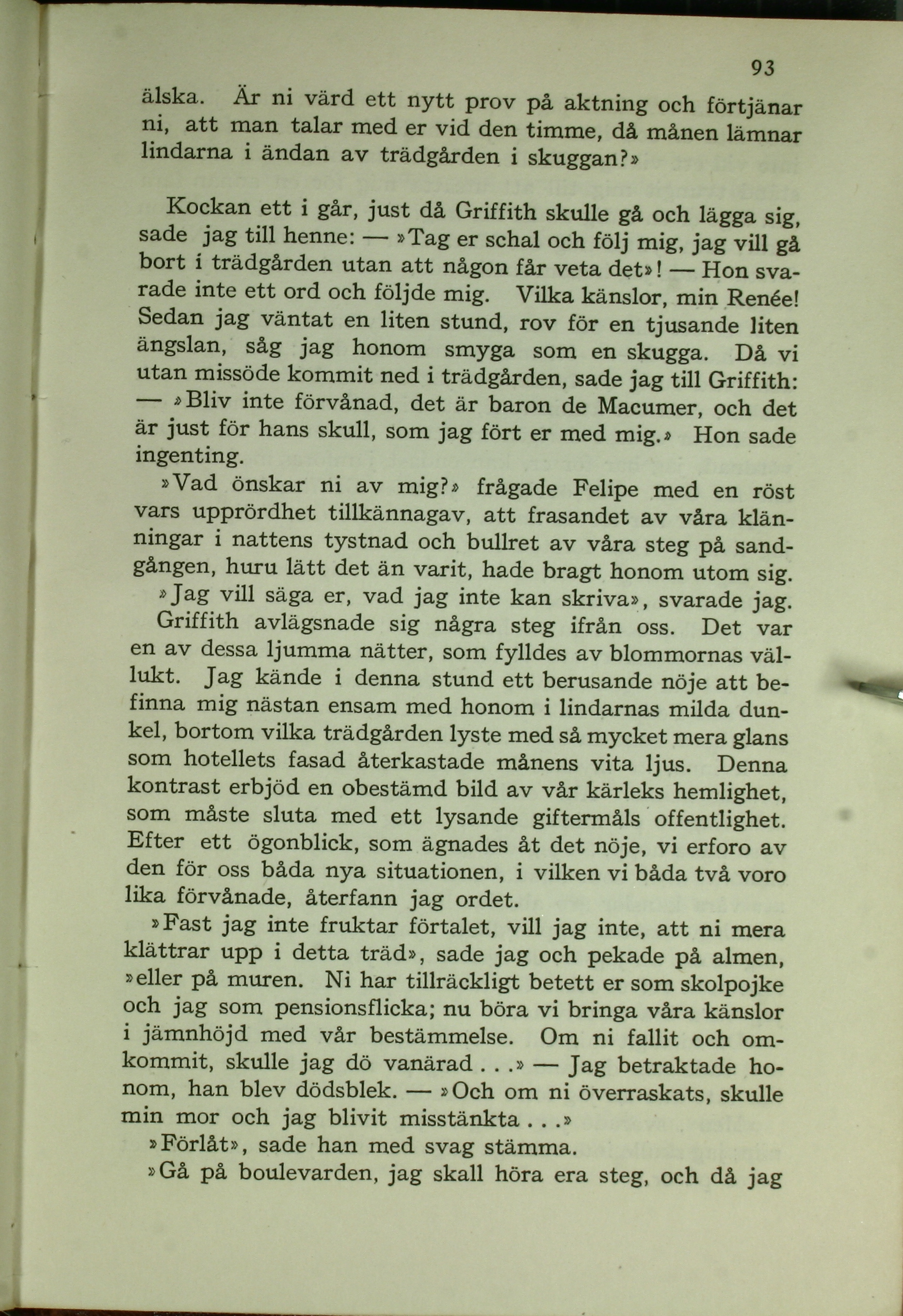 93

älska. Är ni värd ett nytt prov på aktning och förtjänar ni, att man talar med er vid den timme, då månen lämnar lindarna i ändan av trädgården i skuggan?»

Kockan ett i går, just då Griffith skulle gå och lägga sig, sade jag till henne: — »Tag er schal och följ mig, jag vill gå bort i trädgården utan att någon får veta det»! — Hon svarade inte ett ord och följde mig. Vilka känslor, min Renée! Sedan jag väntat en liten stund, rov för en tjusande liten ängslan, såg jag honom smyga som en skugga. Då vi utan missöde kommit ned i trädgården, sade jag till Griffith: — »Bliv inte förvånad, det är baron de Macumer, och det är just för hans skull, som jag fört er med mig.» Hon sade ingenting.

»Vad önskar ni av mig?» frågade Felipe med en röst vars upprördhet tillkännagav, att frasandet av våra klänningar i nattens tystnad och bullret av våra steg på sandgången, huru lätt det än varit, hade bragt honom utom sig.

»Jag vill säga er, vad jag inte kan skriva», svarade jag.

Griffith avlägsnade sig några steg ifrån oss. Det var en av dessa ljumma nätter, som fylldes av blommornas vällukt. Jag kände i denna stund ett berusande nöje att befinna mig nästan ensam med honom i lindarnas milda dunkel, bortom vilka trädgården lyste med så mycket mera glans som hotellets fasad återkastade månens vita ljus. Denna kontrast erbjöd en obestämd bild av vår kärleks hemlighet, som måste sluta med ett lysande giftermåls offentlighet. Efter ett ögonblick, som ägnades åt det nöje, vi erforo av den för oss båda nya situationen, i vilken vi båda två voro lika förvånade, återfann jag ordet.

»Fast jag inte fruktar förtalet, vill jag inte, att ni mera klättrar upp i detta träd», sade jag och pekade på almen, »eller på muren. Ni har tillräckligt betett er som skolpojke och jag som pensionsflicka; nu böra vi bringa våra känslor i jämnhöjd med vår bestämmelse. Om ni fallit och omkommit, skulle jag dö vanärad . . .» — Jag betraktade honom, han blev dödsblek. — »Och om ni överraskats, skulle min mor och jag blivit misstänkta . . .»

»Förlåt», sade han med svag stämma.

»Gå på boulevarden, jag skall höra era steg, och då jag